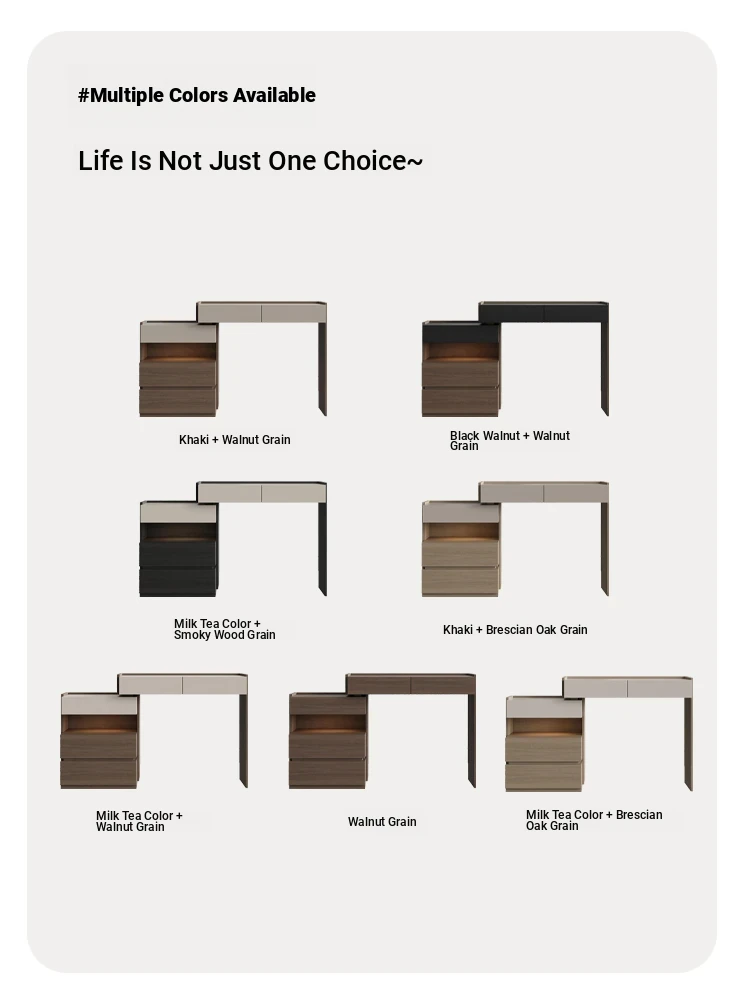 #Multiple Colors Available

Life Is Not Just One Choice~

Khaki + Walnut Grain

Black Walnut + Walnut Grain

Milk Tea Color + Smoky Wood Grain

Khaki + Brescian Oak Grain

Milk Tea Color + Walnut Grain

Walnut Grain

Milk Tea Color + Brescian Oak Grain